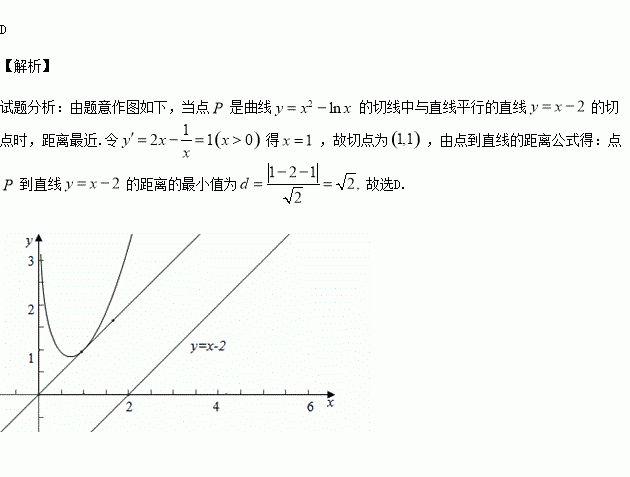 D

【解析】

试题分析：由题意作图如下，当点 $P$ 是曲线 $y=x^2-\ln x$ 的切线中与直线平行的直线 $y=x-2$ 的切点时，距离最近. 令 $y'=2x-\frac{1}{x}=1(x>0)$ 得 $x=1$ ，故切点为 $(1,1)$ ，由点到直线的距离公式得：点 $P$ 到直线 $y=x-2$ 的距离的最小值为 $d=\frac{|1-2-1|}{\sqrt{2}}=\sqrt{2}$. 故选D.

y
3
2
1
y=x-2
2
4
6
x